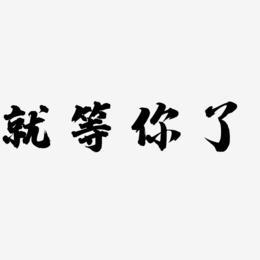 就等你了